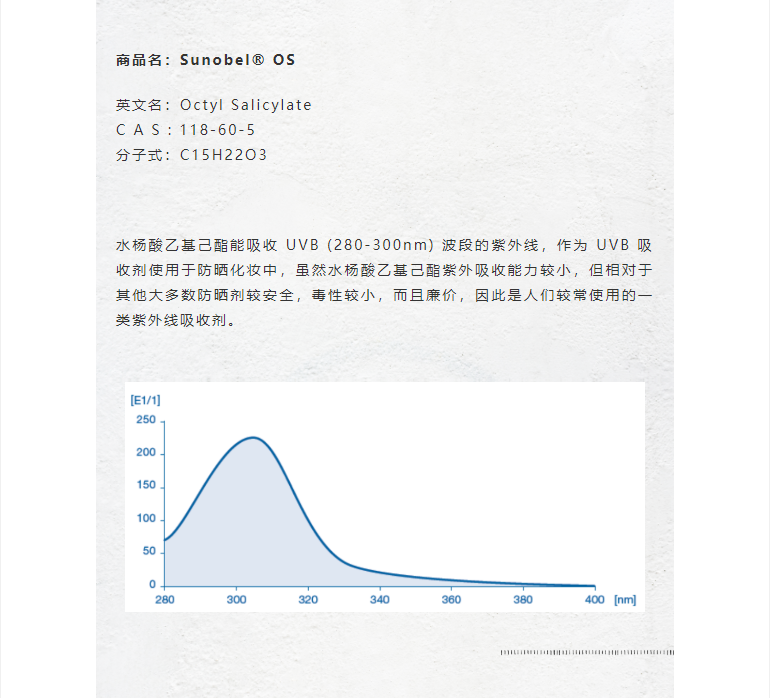 商品名：Sunobel® OS

英文名：Octyl Salicylate
C A S：118-60-5
分子式：C15H22O3

水杨酸乙基己酯能吸收 UVB（280-300nm）波段的紫外线，作为 UVB 吸收剂使用于防晒化妆中，虽然水杨酸乙基己酯紫外吸收能力较小，但相对于其他大多数防晒剂较安全，毒性较小，而且廉价，因此是人们较常使用的一类紫外线吸收剂。

[E1/1]
250
200
150
100
50
0
280
300
320
340
360
380
400
[nm]